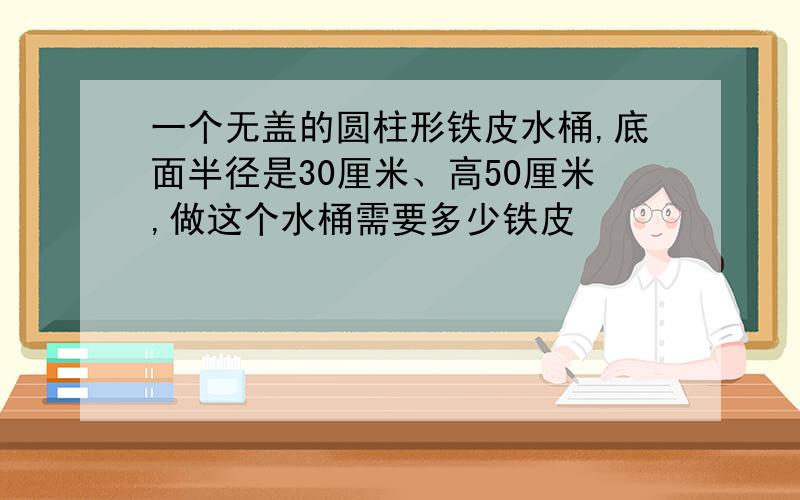 一个无盖的圆柱形铁皮水桶,底面半径是30厘米、高50厘米,做这个水桶需要多少铁皮